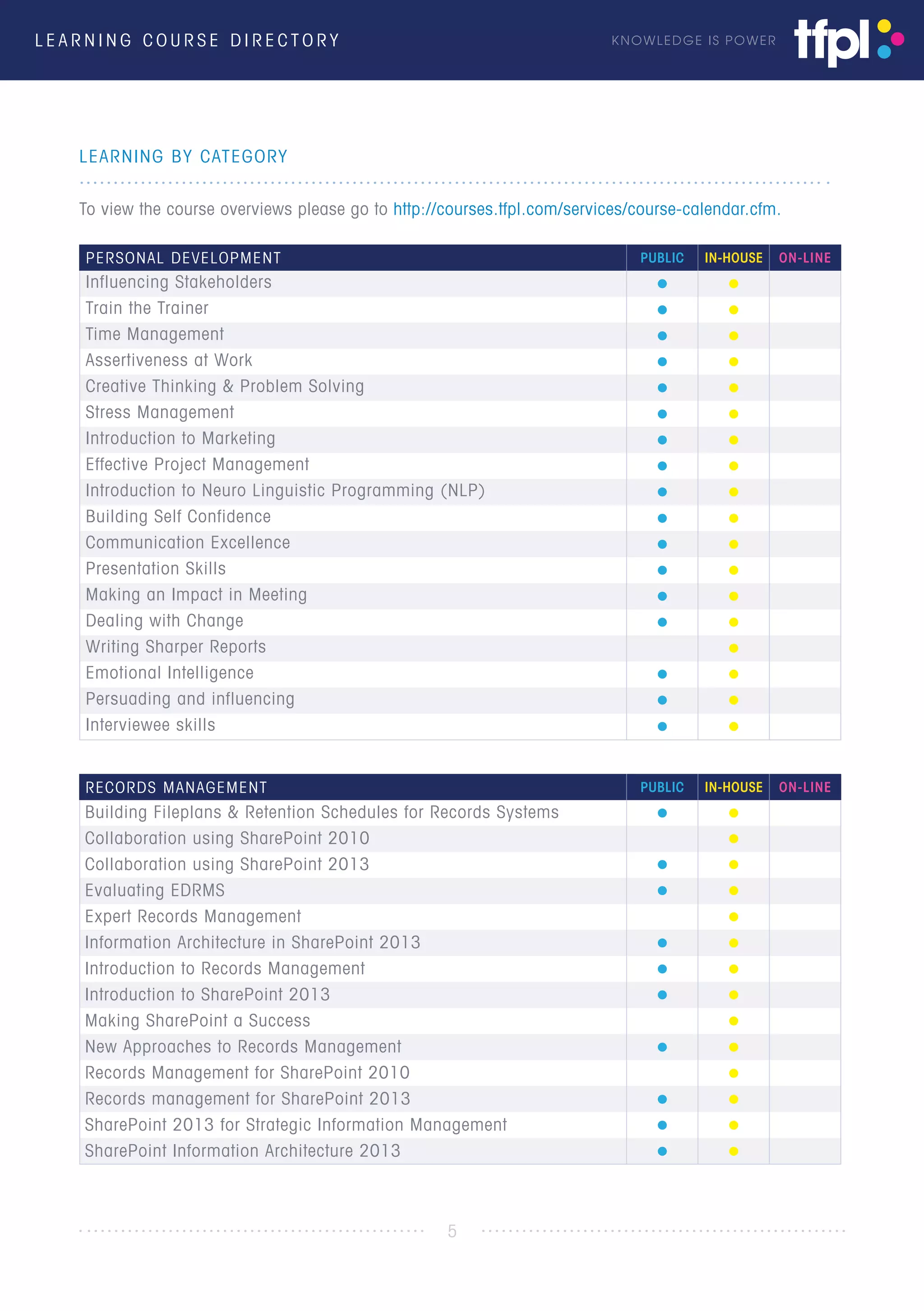 LEARNING COURSE DIRECTORY

KNOWLEDGE IS POWER tfpl

LEARNING BY CATEGORY

To view the course overviews please go to http://courses.tfpl.com/services/course-calendar.cfm.

| PERSONAL DEVELOPMENT | PUBLIC | IN-HOUSE | ON-LINE |
|---|---|---|---|
| Influencing Stakeholders | ● | ● | |
| Train the Trainer | ● | ● | |
| Time Management | ● | ● | |
| Assertiveness at Work | ● | ● | |
| Creative Thinking & Problem Solving | ● | ● | |
| Stress Management | ● | ● | |
| Introduction to Marketing | ● | ● | |
| Effective Project Management | ● | ● | |
| Introduction to Neuro Linguistic Programming (NLP) | ● | ● | |
| Building Self Confidence | ● | ● | |
| Communication Excellence | ● | ● | |
| Presentation Skills | ● | ● | |
| Making an Impact in Meeting | ● | ● | |
| Dealing with Change | ● | ● | |
| Writing Sharper Reports | | ● | |
| Emotional Intelligence | ● | ● | |
| Persuading and influencing | ● | ● | |
| Interviewee skills | ● | ● | |

| RECORDS MANAGEMENT | PUBLIC | IN-HOUSE | ON-LINE |
|---|---|---|---|
| Building Fileplans & Retention Schedules for Records Systems | ● | ● | |
| Collaboration using SharePoint 2010 | | ● | |
| Collaboration using SharePoint 2013 | ● | ● | |
| Evaluating EDRMS | ● | ● | |
| Expert Records Management | | ● | |
| Information Architecture in SharePoint 2013 | ● | ● | |
| Introduction to Records Management | ● | ● | |
| Introduction to SharePoint 2013 | ● | ● | |
| Making SharePoint a Success | | ● | |
| New Approaches to Records Management | ● | ● | |
| Records Management for SharePoint 2010 | | ● | |
| Records management for SharePoint 2013 | ● | ● | |
| SharePoint 2013 for Strategic Information Management | ● | ● | |
| SharePoint Information Architecture 2013 | ● | ● | |

5